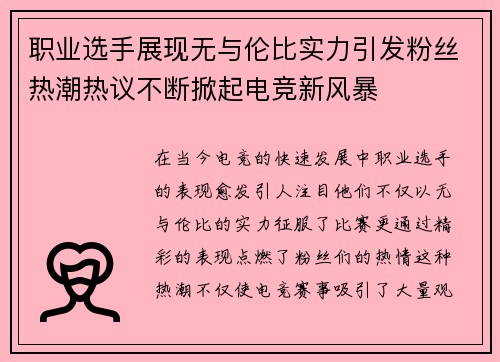 职业选手展现无与伦比实力引发粉丝热潮热议不断掀起电竞新风暴

在当今电竞的快速发展中职业选手的表现愈发引人注目他们不仅以无与伦比的实力征服了比赛更通过精彩的表现点燃了粉丝们的热情这种热潮不仅使电竞赛事吸引了大量观